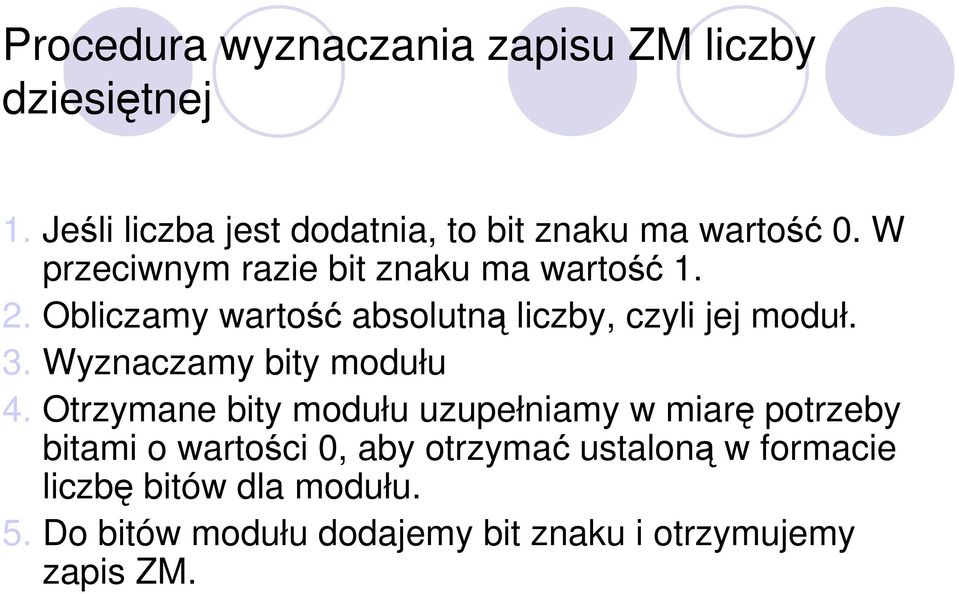 Procedura wyznaczania zapisu ZM liczby dziesiętnej

1. Jeśli liczba jest dodatnia, to bit znaku ma wartość 0. W przeciwnym razie bit znaku ma wartość 1.
2. Obliczamy wartość absolutną liczby, czyli jej moduł.
3. Wyznaczamy bity modułu
4. Otrzymane bity modułu uzupełniamy w miarę potrzeby bitami o wartości 0, aby otrzymać ustaloną w formacie liczbę bitów dla modułu.
5. Do bitów modułu dodajemy bit znaku i otrzymujemy zapis ZM.